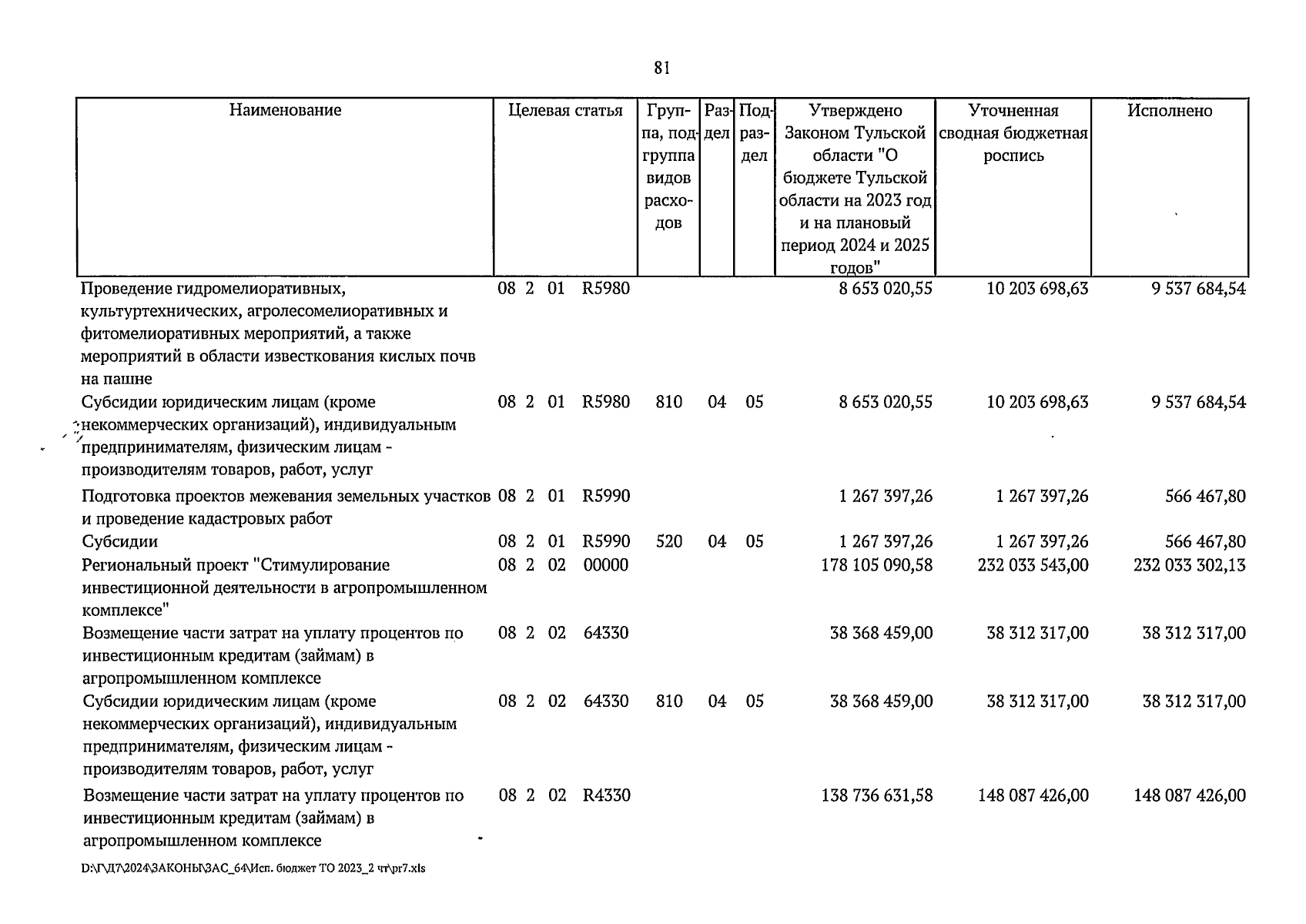 81

| Наименование | Целевая статья | Группа, подгруппа видов расходов | Раздел | Подраздел | Утверждено Законом Тульской области "О бюджете Тульской области на 2023 год и на плановый период 2024 и 2025 годов" | Уточненная сводная бюджетная роспись | Исполнено |
|---|---|---|---|---|---|---|---|
| Проведение гидромелиоративных, культуртехнических, агролесомелиоративных и фитомелиоративных мероприятий, а также мероприятий в области известкования кислых почв на пашне | 08 2 01 R5980 | | | | 8 653 020,55 | 10 203 698,63 | 9 537 684,54 |
| Субсидии юридическим лицам (кроме некоммерческих организаций), индивидуальным предпринимателям, физическим лицам - производителям товаров, работ, услуг | 08 2 01 R5980 | 810 | 04 | 05 | 8 653 020,55 | 10 203 698,63 | 9 537 684,54 |
| Подготовка проектов межевания земельных участков и проведение кадастровых работ | 08 2 01 R5990 | | | | 1 267 397,26 | 1 267 397,26 | 566 467,80 |
| Субсидии | 08 2 01 R5990 | 520 | 04 | 05 | 1 267 397,26 | 1 267 397,26 | 566 467,80 |
| Региональный проект "Стимулирование инвестиционной деятельности в агропромышленном комплексе" | 08 2 02 00000 | | | | 178 105 090,58 | 232 033 543,00 | 232 033 302,13 |
| Возмещение части затрат на уплату процентов по инвестиционным кредитам (займам) в агропромышленном комплексе | 08 2 02 64330 | | | | 38 368 459,00 | 38 312 317,00 | 38 312 317,00 |
| Субсидии юридическим лицам (кроме некоммерческих организаций), индивидуальным предпринимателям, физическим лицам - производителям товаров, работ, услуг | 08 2 02 64330 | 810 | 04 | 05 | 38 368 459,00 | 38 312 317,00 | 38 312 317,00 |
| Возмещение части затрат на уплату процентов по инвестиционным кредитам (займам) в агропромышленном комплексе | 08 2 02 R4330 | | | | 138 736 631,58 | 148 087 426,00 | 148 087 426,00 |

D:\Г\Д7\2024\ЗАКОНЫ\ЗАС_64\Исп. бюджет ТО 2023_2 чт\pr7.xls